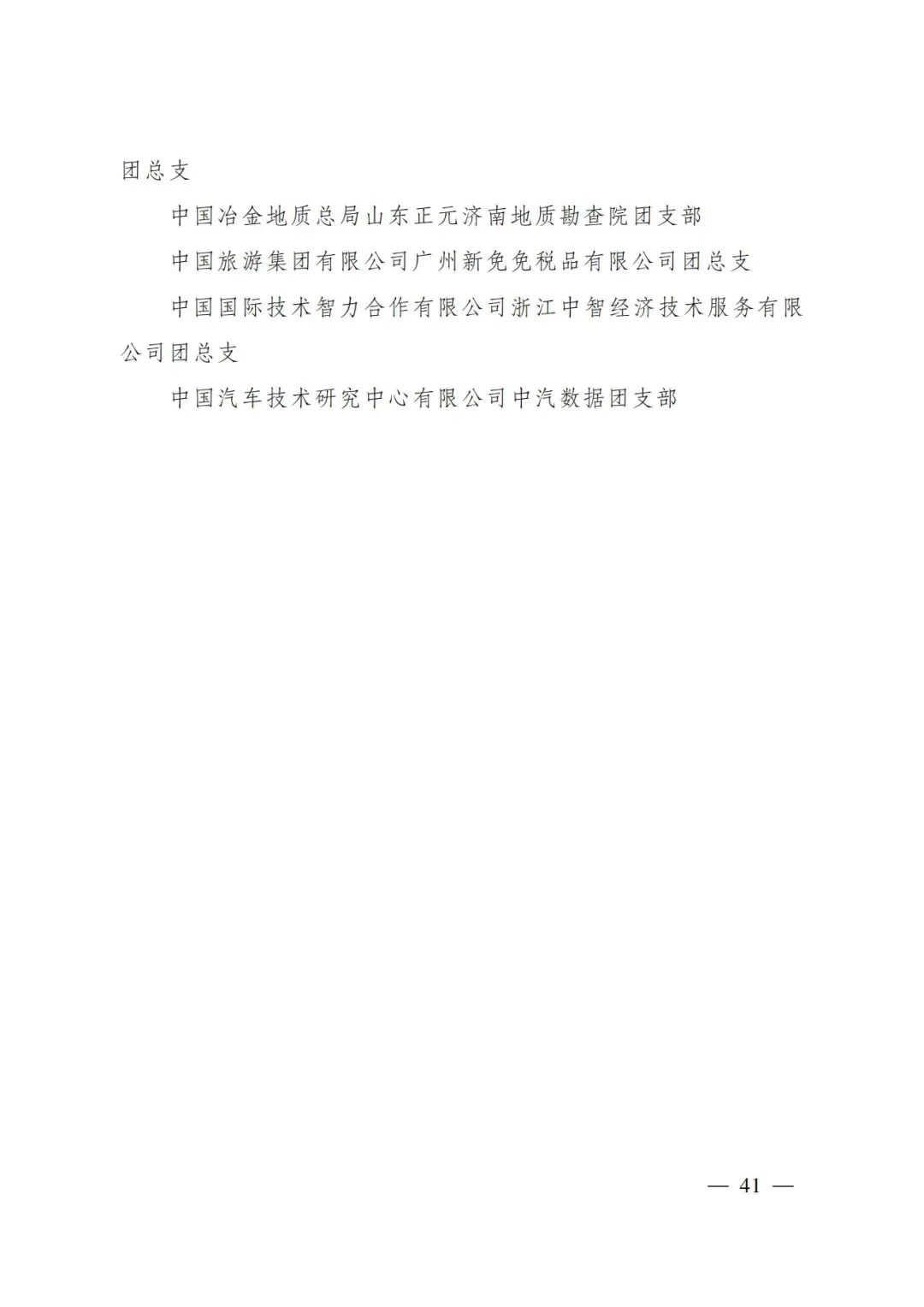 团总支

中国冶金地质总局山东正元济南地质勘查院团支部

中国旅游集团有限公司广州新免免税品有限公司团总支

中国国际技术智力合作有限公司浙江中智经济技术服务有限公司团总支

中国汽车技术研究中心有限公司中汽数据团支部

— 41 —